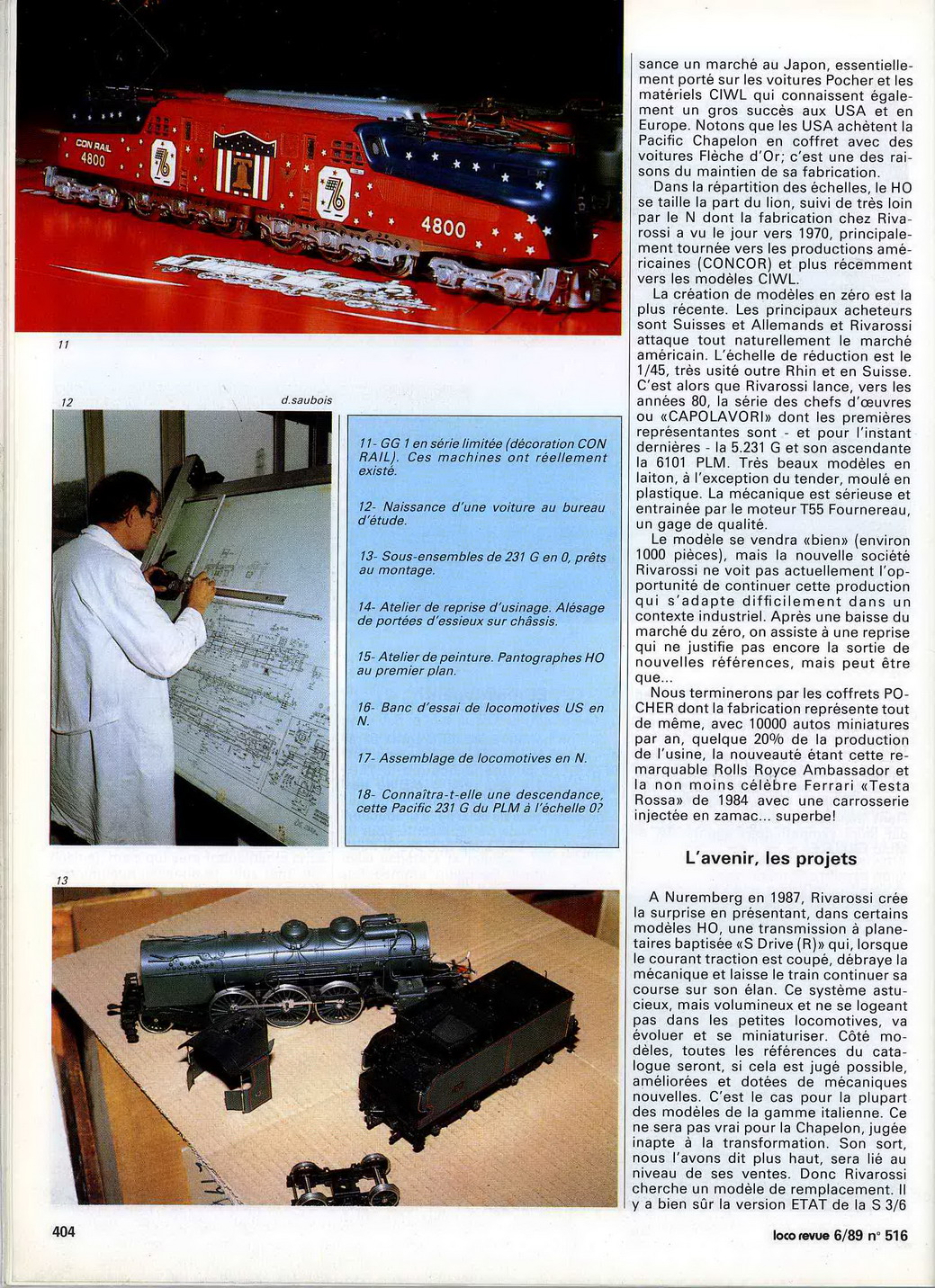 CON RAIL
4800

76

76

4800

11

12

d.saubois

11- GG 1 en série limitée (décoration CON RAIL). Ces machines ont réellement existé.

12- Naissance d'une voiture au bureau d'étude.

13- Sous-ensembles de 231 G en 0, prêts au montage.

14- Atelier de reprise d'usinage. Alésage de portées d'essieux sur châssis.

15- Atelier de peinture. Pantographes HO au premier plan.

16- Banc d'essai de locomotives US en N.

17- Assemblage de locomotives en N.

18- Connaîtra-t-elle une descendance, cette Pacific 231 G du PLM à l'échelle 0?

13

sance un marché au Japon, essentiellement porté sur les voitures Pocher et les matériels CIWL qui connaissent également un gros succès aux USA et en Europe. Notons que les USA achètent la Pacific Chapelon en coffret avec des voitures Flèche d'Or; c'est une des raisons du maintien de sa fabrication.

Dans la répartition des échelles, le HO se taille la part du lion, suivi de très loin par le N dont la fabrication chez Rivarossi a vu le jour vers 1970, principalement tournée vers les productions américaines (CONCOR) et plus récemment vers les modèles CIWL.

La création de modèles en zéro est la plus récente. Les principaux acheteurs sont Suisses et Allemands et Rivarossi attaque tout naturellement le marché américain. L'échelle de réduction est le 1/45, très usité outre Rhin et en Suisse. C'est alors que Rivarossi lance, vers les années 80, la série des chefs d'œuvres ou «CAPOLAVORI» dont les premières représentantes sont - et pour l'instant dernières - la 5.231 G et son ascendante la 6101 PLM. Très beaux modèles en laiton, à l'exception du tender, moulé en plastique. La mécanique est sérieuse et entrainée par le moteur T55 Fournereau, un gage de qualité.

Le modèle se vendra «bien» (environ 1000 pièces), mais la nouvelle société Rivarossi ne voit pas actuellement l'opportunité de continuer cette production qui s'adapte difficilement dans un contexte industriel. Après une baisse du marché du zéro, on assiste à une reprise qui ne justifie pas encore la sortie de nouvelles références, mais peut être que...

Nous terminerons par les coffrets POCHER dont la fabrication représente tout de même, avec 10000 autos miniatures par an, quelque 20% de la production de l'usine, la nouveauté étant cette remarquable Rolls Royce Ambassador et la non moins célèbre Ferrari «Testa Rossa» de 1984 avec une carrosserie injectée en zamac... superbe!

L'avenir, les projets

A Nuremberg en 1987, Rivarossi crée la surprise en présentant, dans certains modèles HO, une transmission à planetaires baptisée «S Drive (R)» qui, lorsque le courant traction est coupé, débraye la mécanique et laisse le train continuer sa course sur son élan. Ce système astucieux, mais volumineux et ne se logeant pas dans les petites locomotives, va évoluer et se miniaturiser. Côté modèles, toutes les références du catalogue seront, si cela est jugé possible, améliorées et dotées de mécaniques nouvelles. C'est le cas pour la plupart des modèles de la gamme italienne. Ce ne sera pas vrai pour la Chapelon, jugée inapte à la transformation. Son sort, nous l'avons dit plus haut, sera lié au niveau de ses ventes. Donc Rivarossi cherche un modèle de remplacement. Il y a bien sûr la version ETAT de la S 3/6

404

loco revue 6/89 n° 516